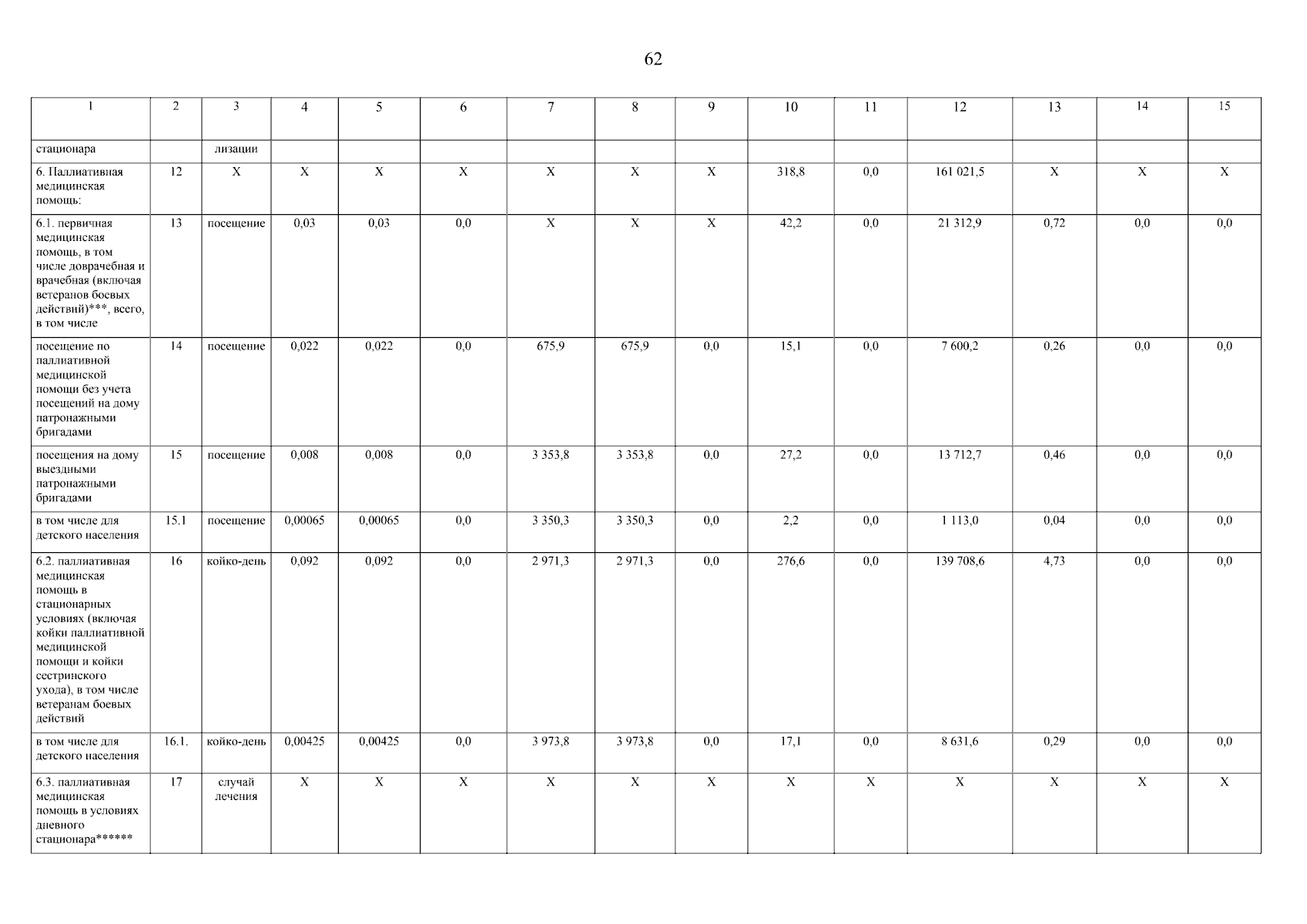 62

| 1 | 2 | 3 | 4 | 5 | 6 | 7 | 8 | 9 | 10 | 11 | 12 | 13 | 14 | 15 |
|---|---|---|---|---|---|---|---|---|---|---|---|---|---|---|
| стационара | | лизации | | | | | | | | | | | | |
| 6. Паллиативная медицинская помощь: | 12 | X | X | X | X | X | X | X | 318,8 | 0,0 | 161 021,5 | X | X | X |
| 6.1. первичная медицинская помощь, в том числе доврачебная и врачебная (включая ветеранов боевых действий)***, всего, в том числе | 13 | посещение | 0,03 | 0,03 | 0,0 | X | X | X | 42,2 | 0,0 | 21 312,9 | 0,72 | 0,0 | 0,0 |
| посещение по паллиативной медицинской помощи без учета посещений на дому патронажными бригадами | 14 | посещение | 0,022 | 0,022 | 0,0 | 675,9 | 675,9 | 0,0 | 15,1 | 0,0 | 7 600,2 | 0,26 | 0,0 | 0,0 |
| посещения на дому выездными патронажными бригадами | 15 | посещение | 0,008 | 0,008 | 0,0 | 3 353,8 | 3 353,8 | 0,0 | 27,2 | 0,0 | 13 712,7 | 0,46 | 0,0 | 0,0 |
| в том числе для детского населения | 15.1 | посещение | 0,00065 | 0,00065 | 0,0 | 3 350,3 | 3 350,3 | 0,0 | 2,2 | 0,0 | 1 113,0 | 0,04 | 0,0 | 0,0 |
| 6.2. паллиативная медицинская помощь в стационарных условиях (включая койки паллиативной медицинской помощи и койки сестринского ухода), в том числе ветеранам боевых действий | 16 | койко-день | 0,092 | 0,092 | 0,0 | 2 971,3 | 2 971,3 | 0,0 | 276,6 | 0,0 | 139 708,6 | 4,73 | 0,0 | 0,0 |
| в том числе для детского населения | 16.1. | койко-день | 0,00425 | 0,00425 | 0,0 | 3 973,8 | 3 973,8 | 0,0 | 17,1 | 0,0 | 8 631,6 | 0,29 | 0,0 | 0,0 |
| 6.3. паллиативная медицинская помощь в условиях дневного стационара****** | 17 | случай лечения | X | X | X | X | X | X | X | X | X | X | X | X |